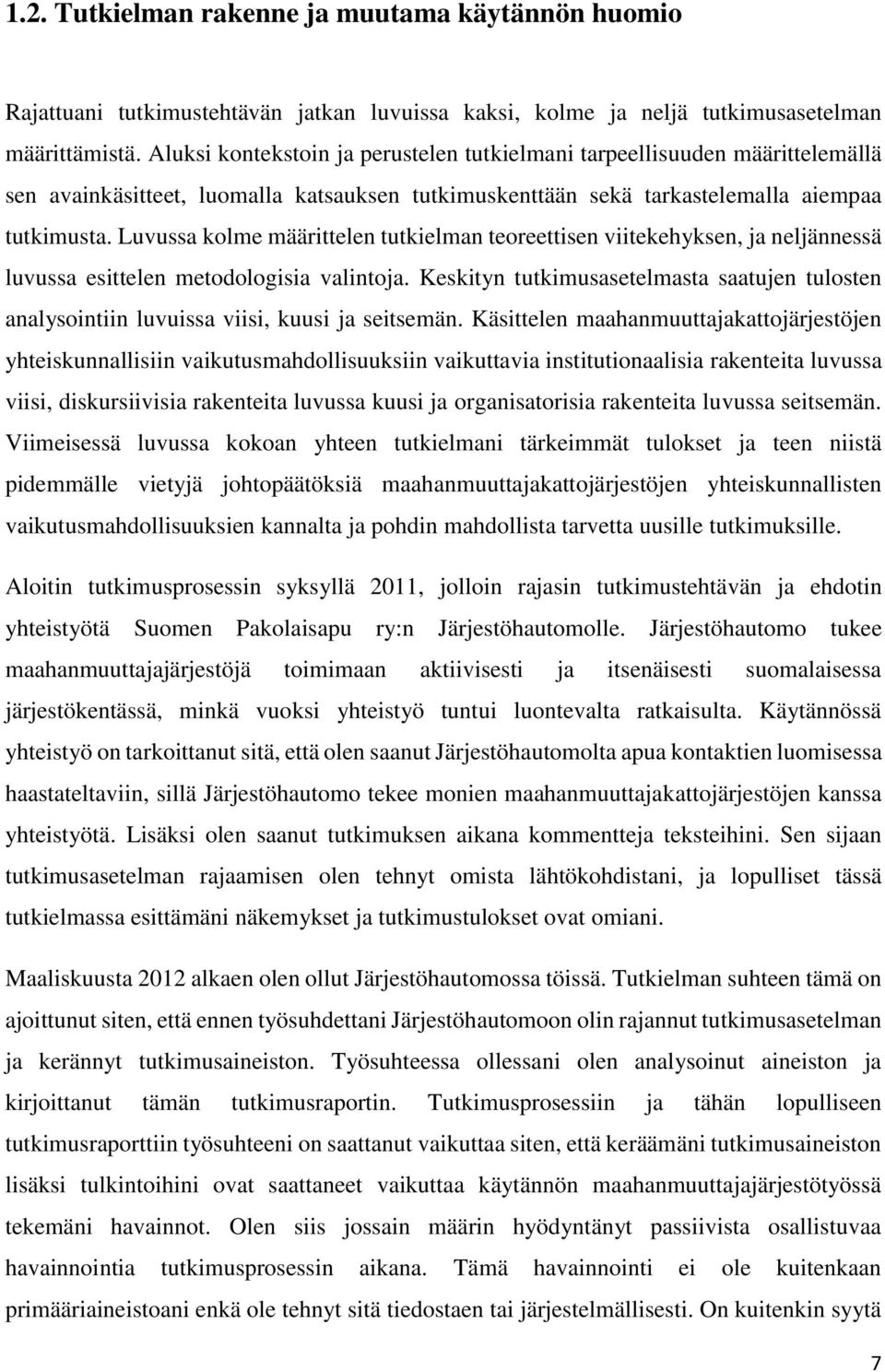 1.2. Tutkielman rakenne ja muutama käytännön huomio

Rajattuani tutkimustehtävän jatkan luvuissa kaksi, kolme ja neljä tutkimusasetelman määrittämistä. Aluksi kontekstoin ja perustelen tutkielmani tarpeellisuuden määrittelemällä sen avainkäsitteet, luomalla katsauksen tutkimuskenttään sekä tarkastelemalla aiempaa tutkimusta. Luvussa kolme määrittelen tutkielman teoreettisen viitekehyksen, ja neljännessä luvussa esittelen metodologisia valintoja. Keskityn tutkimusasetelmasta saatujen tulosten analysointiin luvuissa viisi, kuusi ja seitsemän. Käsittelen maahanmuuttajakattojärjestöjen yhteiskunnallisiin vaikutusmahdollisuuksiin vaikuttavia institutionaalisia rakenteita luvussa viisi, diskursiivisia rakenteita luvussa kuusi ja organisatorisia rakenteita luvussa seitsemän. Viimeisessä luvussa kokoan yhteen tutkielmani tärkeimmät tulokset ja teen niistä pidemmälle vietyjä johtopäätöksiä maahanmuuttajakattojärjestöjen yhteiskunnallisten vaikutusmahdollisuuksien kannalta ja pohdin mahdollista tarvetta uusille tutkimuksille.

Aloitin tutkimusprosessin syksyllä 2011, jolloin rajasin tutkimustehtävän ja ehdotin yhteistyötä Suomen Pakolaisapu ry:n Järjestöhautomolle. Järjestöhautomo tukee maahanmuuttajajärjestöjä toimimaan aktiivisesti ja itsenäisesti suomalaisessa järjestökentässä, minkä vuoksi yhteistyö tuntui luontevalta ratkaisulta. Käytännössä yhteistyö on tarkoittanut sitä, että olen saanut Järjestöhautomolta apua kontaktien luomisessa haastateltaviin, sillä Järjestöhautomo tekee monien maahanmuuttajakattojärjestöjen kanssa yhteistyötä. Lisäksi olen saanut tutkimuksen aikana kommentteja teksteihini. Sen sijaan tutkimusasetelman rajaamisen olen tehnyt omista lähtökohdistani, ja lopulliset tässä tutkielmassa esittämäni näkemykset ja tutkimustulokset ovat omiani.

Maaliskuusta 2012 alkaen olen ollut Järjestöhautomossa töissä. Tutkielman suhteen tämä on ajoittunut siten, että ennen työsuhdettani Järjestöhautomoon olin rajannut tutkimusasetelman ja kerännyt tutkimusaineiston. Työsuhteessa ollessani olen analysoinut aineiston ja kirjoittanut tämän tutkimusraportin. Tutkimusprosessiin ja tähän lopulliseen tutkimusraporttiin työsuhteeni on saattanut vaikuttaa siten, että keräämäni tutkimusaineiston lisäksi tulkintoihini ovat saattaneet vaikuttaa käytännön maahanmuuttajajärjestötyössä tekemäni havainnot. Olen siis jossain määrin hyödyntänyt passiivista osallistuvaa havainnointia tutkimusprosessin aikana. Tämä havainnointi ei ole kuitenkaan primääriaineistoani enkä ole tehnyt sitä tiedostaen tai järjestelmällisesti. On kuitenkin syytä

7